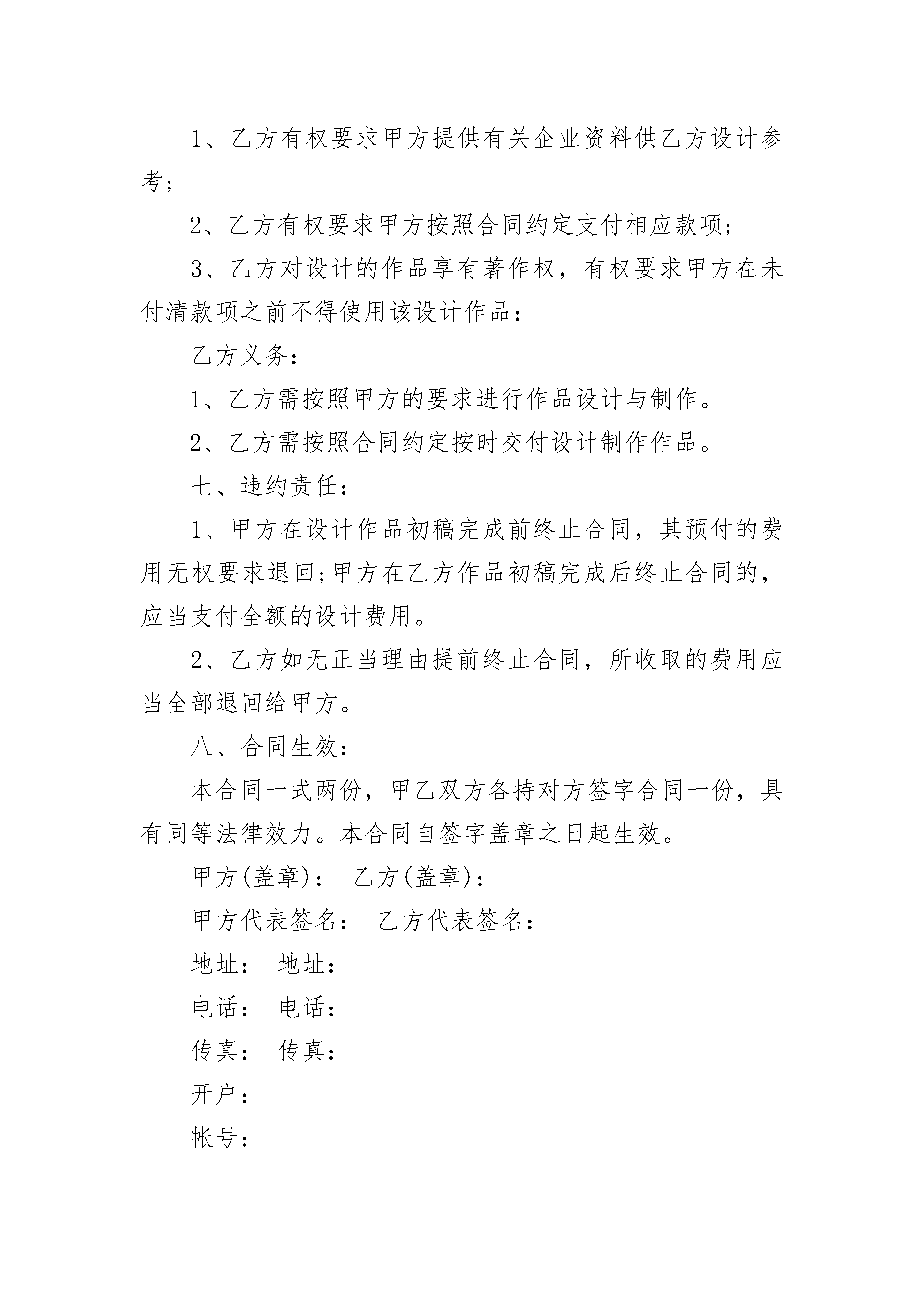 1、乙方有权要求甲方提供有关企业资料供乙方设计参考;

2、乙方有权要求甲方按照合同约定支付相应款项;

3、乙方对设计的作品享有著作权，有权要求甲方在未付清款项之前不得使用该设计作品:

乙方义务:

1、乙方需按照甲方的要求进行作品设计与制作。

2、乙方需按照合同约定按时交付设计制作作品。

七、违约责任:

1、甲方在设计作品初稿完成前终止合同，其预付的费用无权要求退回;甲方在乙方作品初稿完成后终止合同的，应当支付全额的设计费用。

2、乙方如无正当理由提前终止合同，所收取的费用应当全部退回给甲方。

八、合同生效:

本合同一式两份，甲乙双方各持对方签字合同一份，具有同等法律效力。本合同自签字盖章之日起生效。

甲方(盖章): 乙方(盖章):

甲方代表签名: 乙方代表签名:

地址: 地址:

电话: 电话:

传真: 传真:

开户:

帐号: